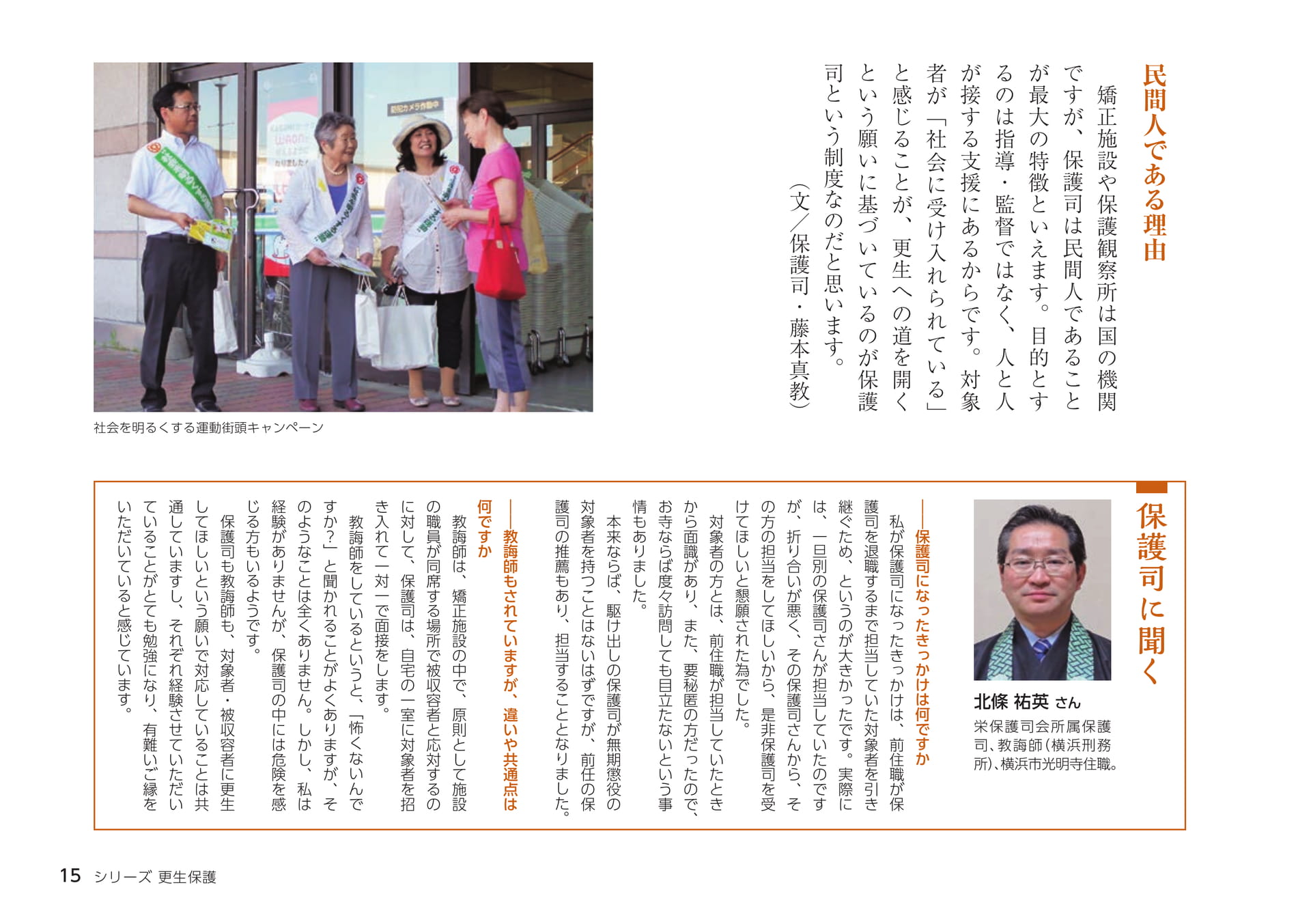 民間人である理由

矯正施設や保護観察所は国の機関ですが、保護司は民間人であることが最大の特徴といえます。目的とするのは指導・監督ではなく、人と人が接する支援にあるからです。対象者が「社会に受け入れられている」と感じることが、更生への道を開くという願いに基づいているのが保護司という制度なのだと思います。

（文／保護司・藤本真教）

社会を明るくする運動街頭キャンペーン

保護司に聞く

北條 祐英 さん
栄保護司会所属保護司、教誨師（横浜刑務所）、横浜市光明寺住職。

――保護司になったきっかけは何ですか

私が保護司になったきっかけは、前住職が保護司を退職するまで担当していた対象者を引き継ぐため、というのが大きかったです。実際には、一旦別の保護司さんが担当していたのですが、折り合いが悪く、その保護司さんから、その方の担当をしてほしいから、是非保護司を受けてほしいと懇願された為でした。

対象者の方とは、前住職が担当していたときから面識があり、また、要秘匿の方だったので、お寺ならば度々訪問しても目立たないという事情もありました。

本来ならば、駆け出しの保護司が無期懲役の対象者を持つことはないはずですが、前任の保護司の推薦もあり、担当することとなりました。

――教誨師もされていますが、違いや共通点は何ですか

教誨師は、矯正施設の中で、原則として施設の職員が同席する場所で被収容者と応対するのに対して、保護司は、自宅の一室に対象者を招き入れて一対一で面接をします。

教誨師をしているというと、「怖くないんですか？」と聞かれることがよくありますが、そのようなことは全くありません。しかし、私は経験がありませんが、保護司の中には危険を感じる方もいるようです。

保護司も教誨師も、対象者・被収容者に更生してほしいという願いで対応していることは共通していますし、それぞれ経験させていただいていることがとても勉強になり、有難いご縁をいただいていると感じています。

15 シリーズ 更生保護